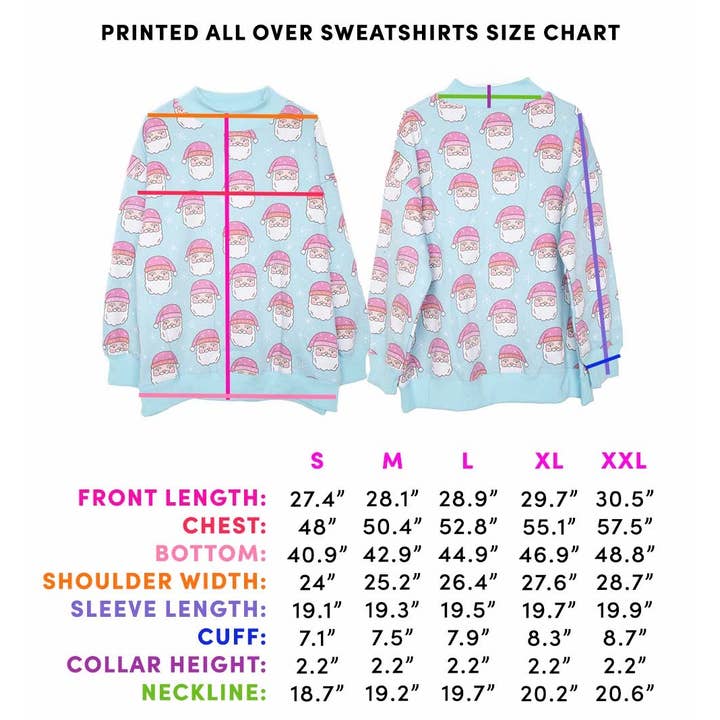 PRINTED ALL OVER SWEATSHIRTS SIZE CHART

| | S | M | L | XL | XXL |
|---|---|---|---|---|---|
| FRONT LENGTH: | 27.4” | 28.1” | 28.9” | 29.7” | 30.5” |
| CHEST: | 48” | 50.4” | 52.8” | 55.1” | 57.5” |
| BOTTOM: | 40.9” | 42.9” | 44.9” | 46.9” | 48.8” |
| SHOULDER WIDTH: | 24” | 25.2” | 26.4” | 27.6” | 28.7” |
| SLEEVE LENGTH: | 19.1” | 19.3” | 19.5” | 19.7” | 19.9” |
| CUFF: | 7.1” | 7.5” | 7.9” | 8.3” | 8.7” |
| COLLAR HEIGHT: | 2.2” | 2.2” | 2.2” | 2.2” | 2.2” |
| NECKLINE: | 18.7” | 19.2” | 19.7” | 20.2” | 20.6” |